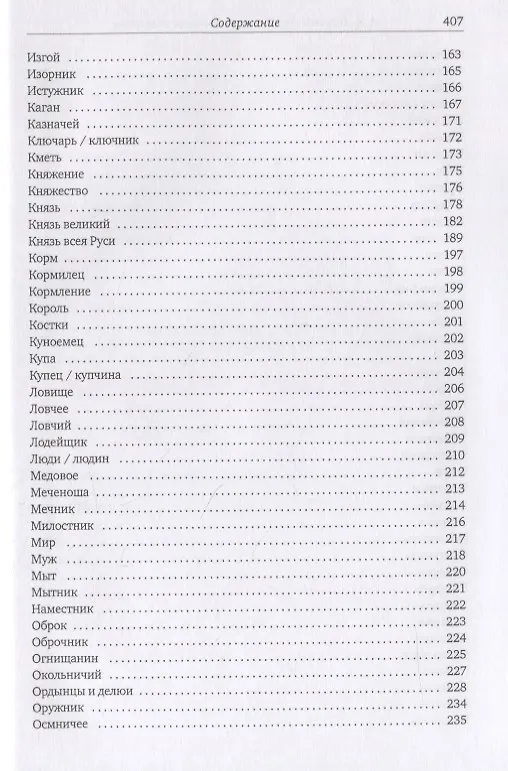 Содержание 407

Изгой 163
Изорник 165
Истужник 166
Каган 167
Казначей 171
Ключарь / ключник 172
Кметь 173
Княжение 175
Княжество 176
Князь 178
Князь великий 182
Князь всея Руси 189
Корм 197
Кормилец 198
Кормление 199
Король 200
Костки 201
Куноемец 202
Купа 203
Купец / купчина 204
Ловище 206
Ловчее 207
Ловчий 208
Лодейщик 209
Люди / людин 210
Медовое 212
Меченоша 213
Мечник 214
Милостник 216
Мир 217
Муж 218
Мыт 220
Мытник 221
Наместник 222
Оброк 223
Оброчник 224
Огнищанин 225
Окольничий 227
Ордынцы и делюи 228
Оружник 234
Осмничее 235